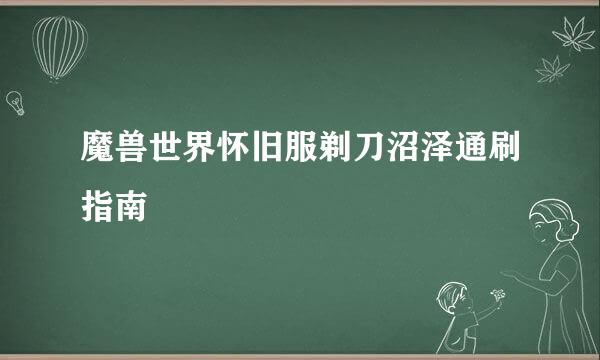 魔兽世界怀旧服剃刀沼泽通刷指南